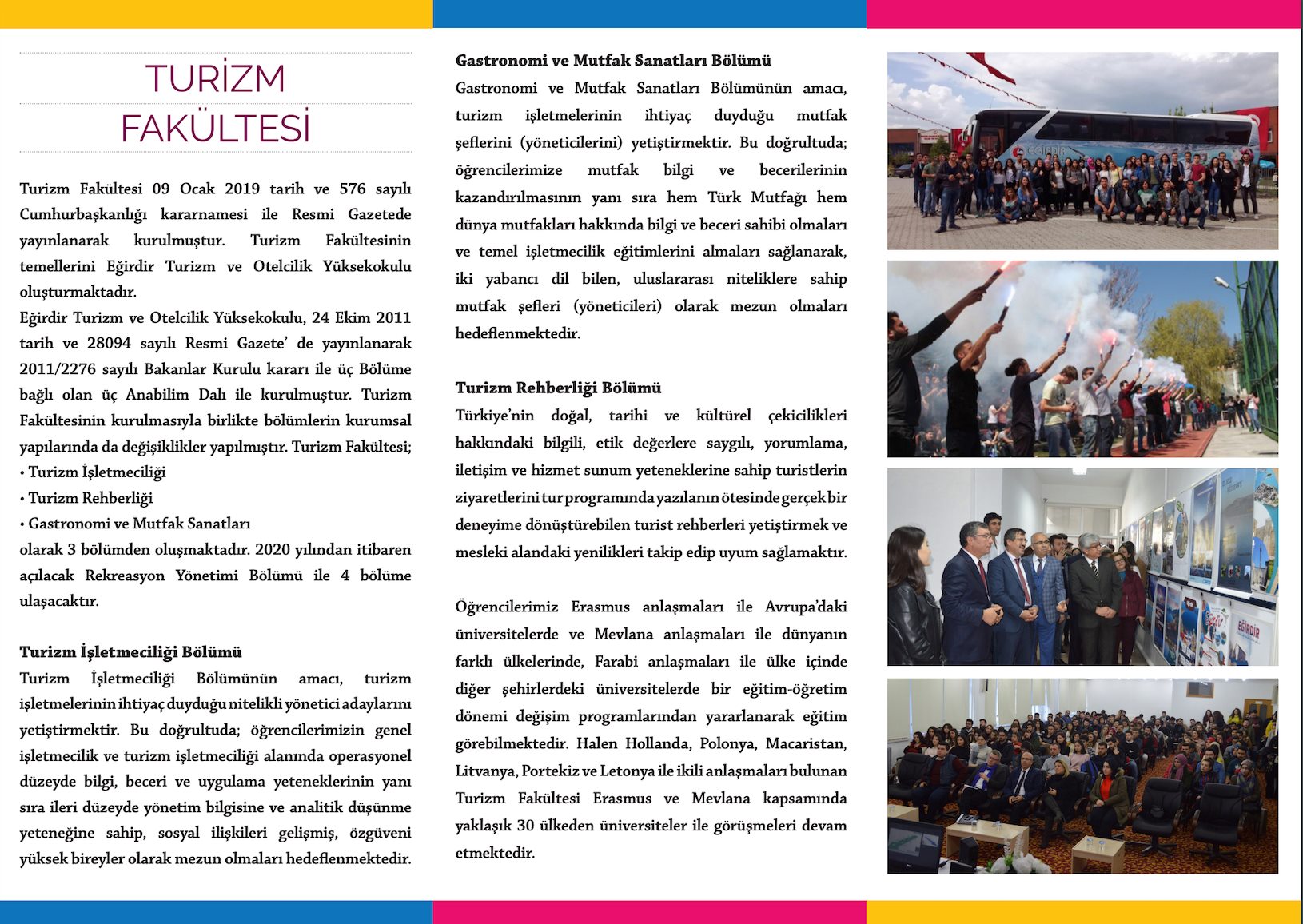 TURİZM FAKÜLTESİ

Turizm Fakültesi 09 Ocak 2019 tarih ve 576 sayılı Cumhurbaşkanlığı kararnamesi ile Resmi Gazetede yayınlanarak kurulmuştur. Turizm Fakültesinin temellerini Eğirdir Turizm ve Otelcilik Yüksekokulu oluşturmaktadır.
Eğirdir Turizm ve Otelcilik Yüksekokulu, 24 Ekim 2011 tarih ve 28094 sayılı Resmi Gazete' de yayınlanarak 2011/2276 sayılı Bakanlar Kurulu kararı ile üç Bölüme bağlı olan üç Anabilim Dalı ile kurulmuştur. Turizm Fakültesinin kurulmasıyla birlikte bölümlerin kurumsal yapılarında da değişiklikler yapılmıştır. Turizm Fakültesi;
• Turizm İşletmeciliği
• Turizm Rehberliği
• Gastronomi ve Mutfak Sanatları
olarak 3 bölümden oluşmaktadır. 2020 yılından itibaren açılacak Rekreasyon Yönetimi Bölümü ile 4 bölüme ulaşacaktır.

Turizm İşletmeciliği Bölümü
Turizm İşletmeciliği Bölümünün amacı, turizm işletmelerinin ihtiyaç duyduğu nitelikli yönetici adaylarını yetiştirmektir. Bu doğrultuda; öğrencilerimizin genel işletmecilik ve turizm işletmeciliği alanında operasyonel düzeyde bilgi, beceri ve uygulama yeteneklerinin yanı sıra ileri düzeyde yönetim bilgisine ve analitik düşünme yeteneğine sahip, sosyal ilişkileri gelişmiş, özgüveni yüksek bireyler olarak mezun olmaları hedeflenmektedir.

Gastronomi ve Mutfak Sanatları Bölümü
Gastronomi ve Mutfak Sanatları Bölümünün amacı, turizm işletmelerinin ihtiyaç duyduğu mutfak şeflerini (yöneticilerini) yetiştirmektir. Bu doğrultuda; öğrencilerimize mutfak bilgi ve becerilerinin kazandırılmasının yanı sıra hem Türk Mutfağı hem dünya mutfakları hakkında bilgi ve beceri sahibi olmaları ve temel işletmecilik eğitimlerini almaları sağlanarak, iki yabancı dil bilen, uluslararası niteliklere sahip mutfak şefleri (yöneticileri) olarak mezun olmaları hedeflenmektedir.

Turizm Rehberliği Bölümü
Türkiye'nin doğal, tarihi ve kültürel çekicilikleri hakkındaki bilgili, etik değerlere saygılı, yorumlama, iletişim ve hizmet sunum yeteneklerine sahip turistlerin ziyaretlerini tur programında yazılanın ötesinde gerçek bir deneyime dönüştürebilen turist rehberleri yetiştirmek ve mesleki alandaki yenilikleri takip edip uyum sağlamaktır.

Öğrencilerimiz Erasmus anlaşmaları ile Avrupa'daki üniversitelerde ve Mevlana anlaşmaları ile dünyanın farklı ülkelerinde, Farabi anlaşmaları ile ülke içinde diğer şehirlerdeki üniversitelerde bir eğitim-öğretim dönemi değişim programlarından yararlanarak eğitim görebilmektedir. Halen Hollanda, Polonya, Macaristan, Litvanya, Portekiz ve Letonya ile ikili anlaşmaları bulunan Turizm Fakültesi Erasmus ve Mevlana kapsamında yaklaşık 30 ülkeden üniversiteler ile görüşmeleri devam etmektedir.

EĞİRDİR